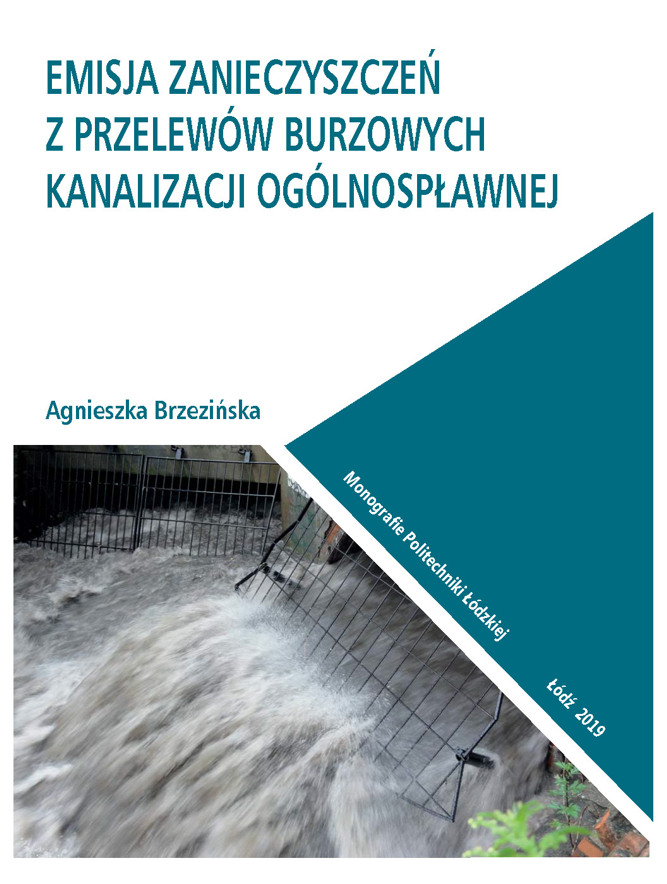 EMISJA ZANIECZYSZCZEŃ
Z PRZELEWÓW BURZOWYCH
KANALIZACJI OGÓLNOSPŁAWNEJ

Agnieszka Brzezińska

Monografie Politechniki Łódzkiej

Łódź 2019